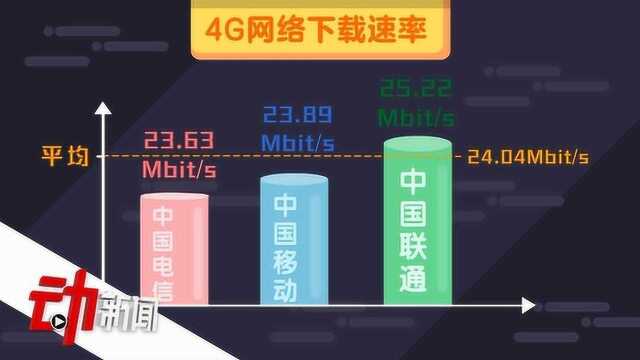 4G网络下载速率

平均

24.04Mbit/s

23.63 Mbit/s

中国电信

23.89 Mbit/s

中国移动

25.22 Mbit/s

中国联通

动新闻